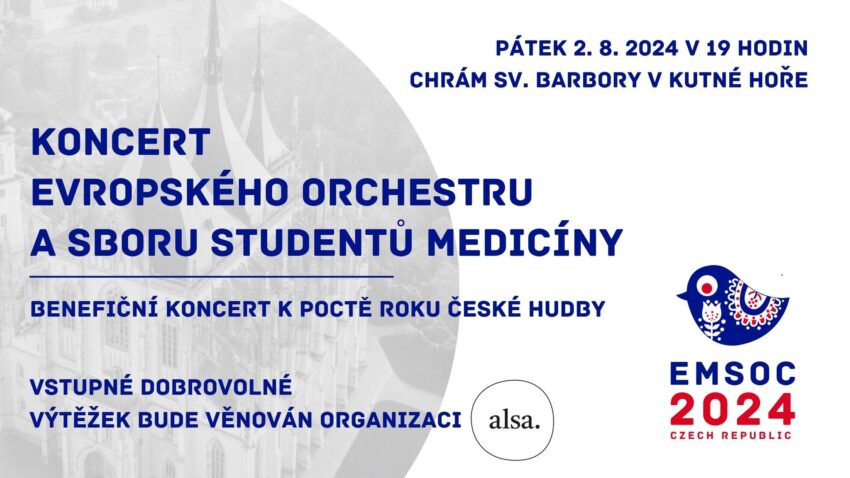 PÁTEK 2. 8. 2024 V 19 HODIN
CHRÁM SV. BARBORY V KUTNÉ HOŘE

KONCERT
EVROPSKÉHO ORCHESTRU
A SBORU STUDENTŮ MEDICÍNY

BENEFIČNÍ KONCERT K POCTĚ ROKU ČESKÉ HUDBY

VSTUPNÉ DOBROVOLNÉ
VÝTĚŽEK BUDE VĚNOVÁN ORGANIZACI

alsa.

EMSOC
2024
CZECH REPUBLIC